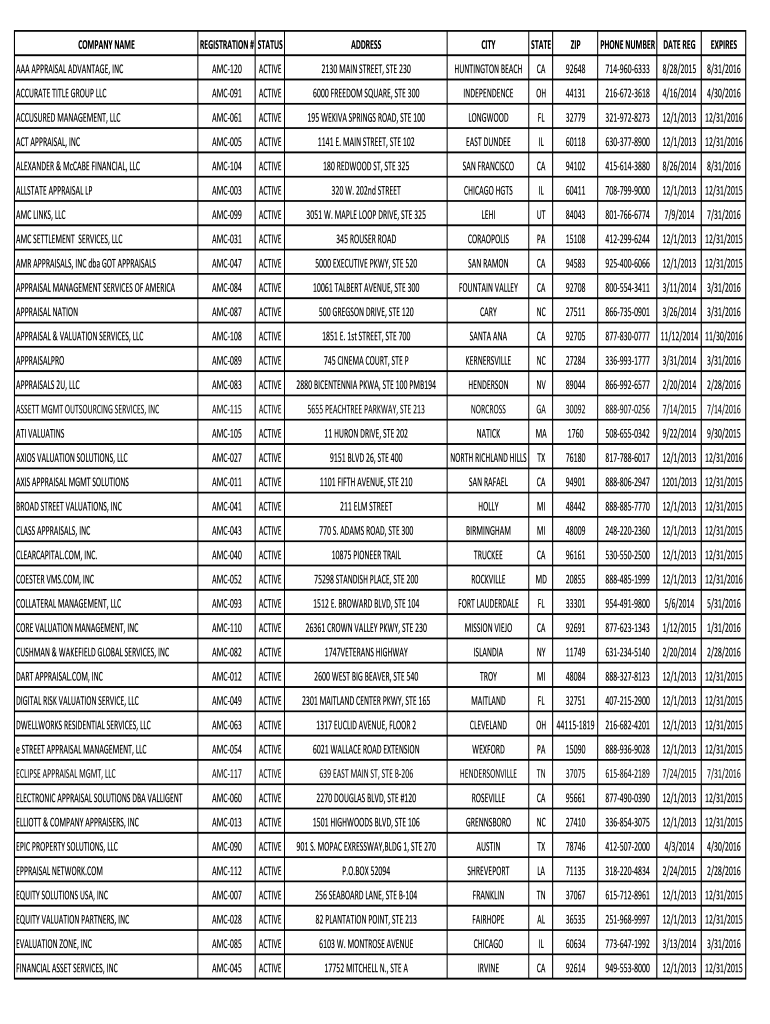 | COMPANY NAME | REGISTRATION # | STATUS | ADDRESS | CITY | STATE | ZIP | PHONE NUMBER | DATE REG | EXPIRES |
|---|---|---|---|---|---|---|---|---|---|
| AAA APPRAISAL ADVANTAGE, INC | AMC-120 | ACTIVE | 2130 MAIN STREET, STE 230 | HUNTINGTON BEACH | CA | 92648 | 714-960-6333 | 8/28/2015 | 8/31/2016 |
| ACCURATE TITLE GROUP LLC | AMC-091 | ACTIVE | 6000 FREEDOM SQUARE, STE 300 | INDEPENDENCE | OH | 44131 | 216-672-3618 | 4/16/2014 | 4/30/2016 |
| ACCUSURED MANAGEMENT, LLC | AMC-061 | ACTIVE | 195 WEKIVA SPRINGS ROAD, STE 100 | LONGWOOD | FL | 32779 | 321-972-8273 | 12/1/2013 | 12/31/2016 |
| ACT APPRAISAL, INC | AMC-005 | ACTIVE | 1141 E. MAIN STREET, STE 102 | EAST DUNDEE | IL | 60118 | 630-377-8900 | 12/1/2013 | 12/31/2016 |
| ALEXANDER & McCABE FINANCIAL, LLC | AMC-104 | ACTIVE | 180 REDWOOD ST, STE 325 | SAN FRANCISCO | CA | 94102 | 415-614-3880 | 8/26/2014 | 8/31/2016 |
| ALLSTATE APPRAISAL LP | AMC-003 | ACTIVE | 320 W. 202nd STREET | CHICAGO HGTS | IL | 60411 | 708-799-9000 | 12/1/2013 | 12/31/2015 |
| AMC LINKS, LLC | AMC-099 | ACTIVE | 3051 W. MAPLE LOOP DRIVE, STE 325 | LEHI | UT | 84043 | 801-766-6774 | 7/9/2014 | 7/31/2016 |
| AMC SETTLEMENT SERVICES, LLC | AMC-031 | ACTIVE | 345 ROUSER ROAD | CORAOPOLIS | PA | 15108 | 412-299-6244 | 12/1/2013 | 12/31/2015 |
| AMR APPRAISALS, INC dba GOT APPRAISALS | AMC-047 | ACTIVE | 5000 EXECUTIVE PKWY, STE 520 | SAN RAMON | CA | 94583 | 925-400-6066 | 12/1/2013 | 12/31/2015 |
| APPRAISAL MANAGEMENT SERVICES OF AMERICA | AMC-084 | ACTIVE | 10061 TALBERT AVENUE, STE 300 | FOUNTAIN VALLEY | CA | 92708 | 800-554-3411 | 3/11/2014 | 3/31/2016 |
| APPRAISAL NATION | AMC-087 | ACTIVE | 500 GREGSON DRIVE, STE 120 | CARY | NC | 27511 | 866-735-0901 | 3/26/2014 | 3/31/2016 |
| APPRAISAL & VALUATION SERVICES, LLC | AMC-108 | ACTIVE | 1851 E. 1st STREET, STE 700 | SANTA ANA | CA | 92705 | 877-830-0777 | 11/12/2014 | 11/30/2016 |
| APPRAISALPRO | AMC-089 | ACTIVE | 745 CINEMA COURT, STE P | KERNERSVILLE | NC | 27284 | 336-993-1777 | 3/31/2014 | 3/31/2016 |
| APPRAISALS 2U, LLC | AMC-083 | ACTIVE | 2880 BICENTENNIA PKWA, STE 100 PMB194 | HENDERSON | NV | 89044 | 866-992-6577 | 2/20/2014 | 2/28/2016 |
| ASSETT MGMT OUTSOURCING SERVICES, INC | AMC-115 | ACTIVE | 5655 PEACHTREE PARKWAY, STE 213 | NORCROSS | GA | 30092 | 888-907-0256 | 7/14/2015 | 7/14/2016 |
| ATI VALUATINS | AMC-105 | ACTIVE | 11 HURON DRIVE, STE 202 | NATICK | MA | 1760 | 508-655-0342 | 9/22/2014 | 9/30/2015 |
| AXIOS VALUATION SOLUTIONS, LLC | AMC-027 | ACTIVE | 9151 BLVD 26, STE 400 | NORTH RICHLAND HILLS | TX | 76180 | 817-788-6017 | 12/1/2013 | 12/31/2016 |
| AXIS APPRAISAL MGMT SOLUTIONS | AMC-011 | ACTIVE | 1101 FIFTH AVENUE, STE 210 | SAN RAFAEL | CA | 94901 | 888-806-2947 | 1201/2013 | 12/31/2015 |
| BROAD STREET VALUATIONS, INC | AMC-041 | ACTIVE | 211 ELM STREET | HOLLY | MI | 48442 | 888-885-7770 | 12/1/2013 | 12/31/2015 |
| CLASS APPRAISALS, INC | AMC-043 | ACTIVE | 770 S. ADAMS ROAD, STE 300 | BIRMINGHAM | MI | 48009 | 248-220-2360 | 12/1/2013 | 12/31/2015 |
| CLEARCAPITAL.COM, INC. | AMC-040 | ACTIVE | 10875 PIONEER TRAIL | TRUCKEE | CA | 96161 | 530-550-2500 | 12/1/2013 | 12/31/2015 |
| COESTER VMS.COM, INC | AMC-052 | ACTIVE | 75298 STANDISH PLACE, STE 200 | ROCKVILLE | MD | 20855 | 888-485-1999 | 12/1/2013 | 12/31/2016 |
| COLLATERAL MANAGEMENT, LLC | AMC-093 | ACTIVE | 1512 E. BROWARD BLVD, STE 104 | FORT LAUDERDALE | FL | 33301 | 954-491-9800 | 5/6/2014 | 5/31/2016 |
| CORE VALUATION MANAGEMENT, INC | AMC-110 | ACTIVE | 26361 CROWN VALLEY PKWY, STE 230 | MISSION VIEJO | CA | 92691 | 877-623-1343 | 1/12/2015 | 1/31/2016 |
| CUSHMAN & WAKEFIELD GLOBAL SERVICES, INC | AMC-082 | ACTIVE | 1747VETERANS HIGHWAY | ISLANDIA | NY | 11749 | 631-234-5140 | 2/20/2014 | 2/28/2016 |
| DART APPRAISAL.COM, INC | AMC-012 | ACTIVE | 2600 WEST BIG BEAVER, STE 540 | TROY | MI | 48084 | 888-327-8123 | 12/1/2013 | 12/31/2015 |
| DIGITAL RISK VALUATION SERVICE, LLC | AMC-049 | ACTIVE | 2301 MAITLAND CENTER PKWY, STE 165 | MAITLAND | FL | 32751 | 407-215-2900 | 12/1/2013 | 12/31/2015 |
| DWELLWORKS RESIDENTIAL SERVICES, LLC | AMC-063 | ACTIVE | 1317 EUCLID AVENUE, FLOOR 2 | CLEVELAND | OH | 44115-1819 | 216-682-4201 | 12/1/2013 | 12/31/2015 |
| e STREET APPRAISAL MANAGEMENT, LLC | AMC-054 | ACTIVE | 6021 WALLACE ROAD EXTENSION | WEXFORD | PA | 15090 | 888-936-9028 | 12/1/2013 | 12/31/2015 |
| ECLIPSE APPRAISAL MGMT, LLC | AMC-117 | ACTIVE | 639 EAST MAIN ST, STE B-206 | HENDERSONVILLE | TN | 37075 | 615-864-2189 | 7/24/2015 | 7/31/2016 |
| ELECTRONIC APPRAISAL SOLUTIONS DBA VALLIGENT | AMC-060 | ACTIVE | 2270 DOUGLAS BLVD, STE #120 | ROSEVILLE | CA | 95661 | 877-490-0390 | 12/1/2013 | 12/31/2015 |
| ELLIOTT & COMPANY APPRAISERS, INC | AMC-013 | ACTIVE | 1501 HIGHWOODS BLVD, STE 106 | GRENNSBORO | NC | 27410 | 336-854-3075 | 12/1/2013 | 12/31/2015 |
| EPIC PROPERTY SOLUTIONS, LLC | AMC-090 | ACTIVE | 901 S. MOPAC EXRESSWAY,BLDG 1, STE 270 | AUSTIN | TX | 78746 | 412-507-2000 | 4/3/2014 | 4/30/2016 |
| EPPRAISAL NETWORK.COM | AMC-112 | ACTIVE | P.O.BOX 52094 | SHREVEPORT | LA | 71135 | 318-220-4834 | 2/24/2015 | 2/28/2016 |
| EQUITY SOLUTIONS USA, INC | AMC-007 | ACTIVE | 256 SEABOARD LANE, STE B-104 | FRANKLIN | TN | 37067 | 615-712-8961 | 12/1/2013 | 12/31/2015 |
| EQUITY VALUATION PARTNERS, INC | AMC-028 | ACTIVE | 82 PLANTATION POINT, STE 213 | FAIRHOPE | AL | 36535 | 251-968-9997 | 12/1/2013 | 12/31/2015 |
| EVALUATION ZONE, INC | AMC-085 | ACTIVE | 6103 W. MONTROSE AVENUE | CHICAGO | IL | 60634 | 773-647-1992 | 3/13/2014 | 3/31/2016 |
| FINANCIAL ASSET SERVICES, INC | AMC-045 | ACTIVE | 17752 MITCHELL N., STE A | IRVINE | CA | 92614 | 949-553-8000 | 12/1/2013 | 12/31/2015 |